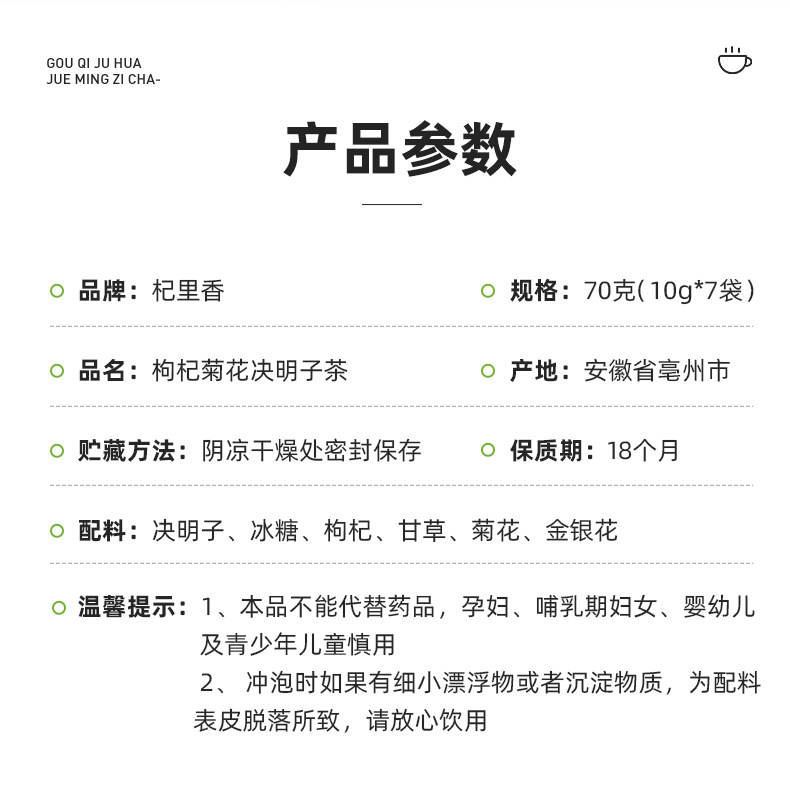 GOU QI JU HUA
JUE MING ZI CHA-

产品参数

品牌：杞里香

规格：70克（10g*7袋）

品名：枸杞菊花决明子茶

产地：安徽省亳州市

贮藏方法：阴凉干燥处密封保存

保质期：18个月

配料：决明子、冰糖、枸杞、甘草、菊花、金银花

温馨提示：1、本品不能代替药品，孕妇、哺乳期妇女、婴幼儿及青少年儿童慎用
2、冲泡时如果有细小漂浮物或者沉淀物质，为配料表皮脱落所致，请放心饮用